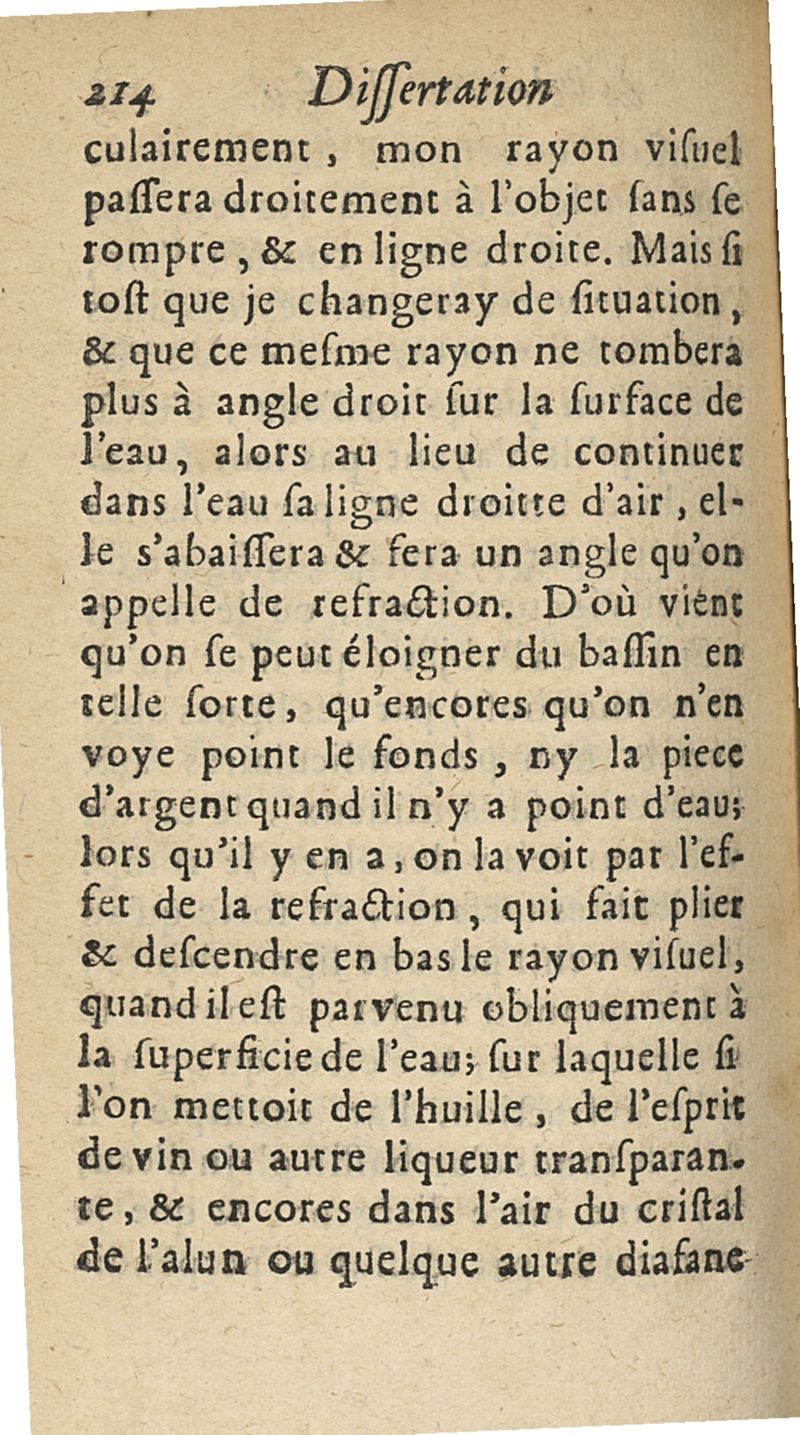 214 Dissertation

culairement, mon rayon visuel passera droitement à l'objet sans se rompre, & en ligne droite. Mais si tost que je changeray de situation, & que ce mesme rayon ne tombera plus à angle droit sur la surface de l'eau, alors au lieu de continuer dans l'eau sa ligne droitte d'air, elle s'abaissera & fera un angle qu'on appelle de refraction. D'où vient qu'on se peut éloigner du bassin en telle sorte, qu'encores qu'on n'en voye point le fonds, ny la piece d'argent quand il n'y a point d'eau; lors qu'il y en a, on la voit par l'effet de la refraction, qui fait plier & descendre en bas le rayon visuel, quand il est parvenu obliquement à la superficie de l'eau; sur laquelle si l'on mettoit de l'huille, de l'esprit de vin ou autre liqueur transparante, & encores dans l'air du cristal de l'alun ou quelque autre diafane